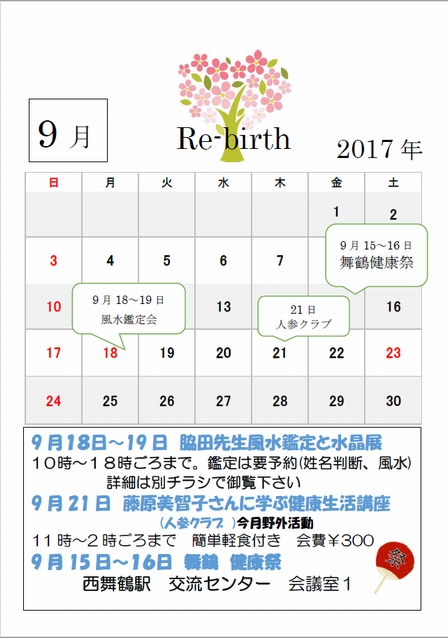 9月

Re-birth

2017年

| 日 | 月 | 火 | 水 | 木 | 金 | 土 |
|---|---|---|---|---|---|---|
| | | | | | 1 | 2 |
| 3 | 4 | 5 | 6 | 7 | | |
| 10 | | | 13 | | | 16 |
| 17 | 18 | 19 | 20 | 21 | 22 | 23 |
| 24 | 25 | 26 | 27 | 28 | 29 | 30 |

9月15～16日
舞鶴健康祭

9月18～19日
風水鑑定会

21日
人参クラブ

9月18日～19日 脇田先生風水鑑定と水晶展
10時～18時ごろまで。鑑定は要予約(姓名判断、風水)
詳細は別チラシで御覧下さい

9月21日 藤原美智子さんに学ぶ健康生活講座
(人参クラブ)今月野外活動
11時～2時ごろまで 簡単軽食付き 会費￥300

9月15日～16日 舞鶴 健康祭
西舞鶴駅 交流センター 会議室1

祭